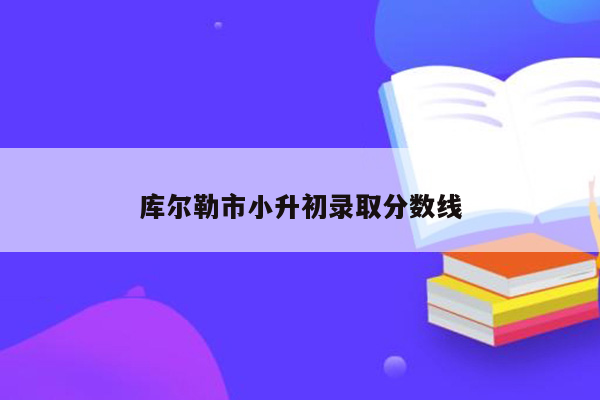 库尔勒市小升初录取分数线